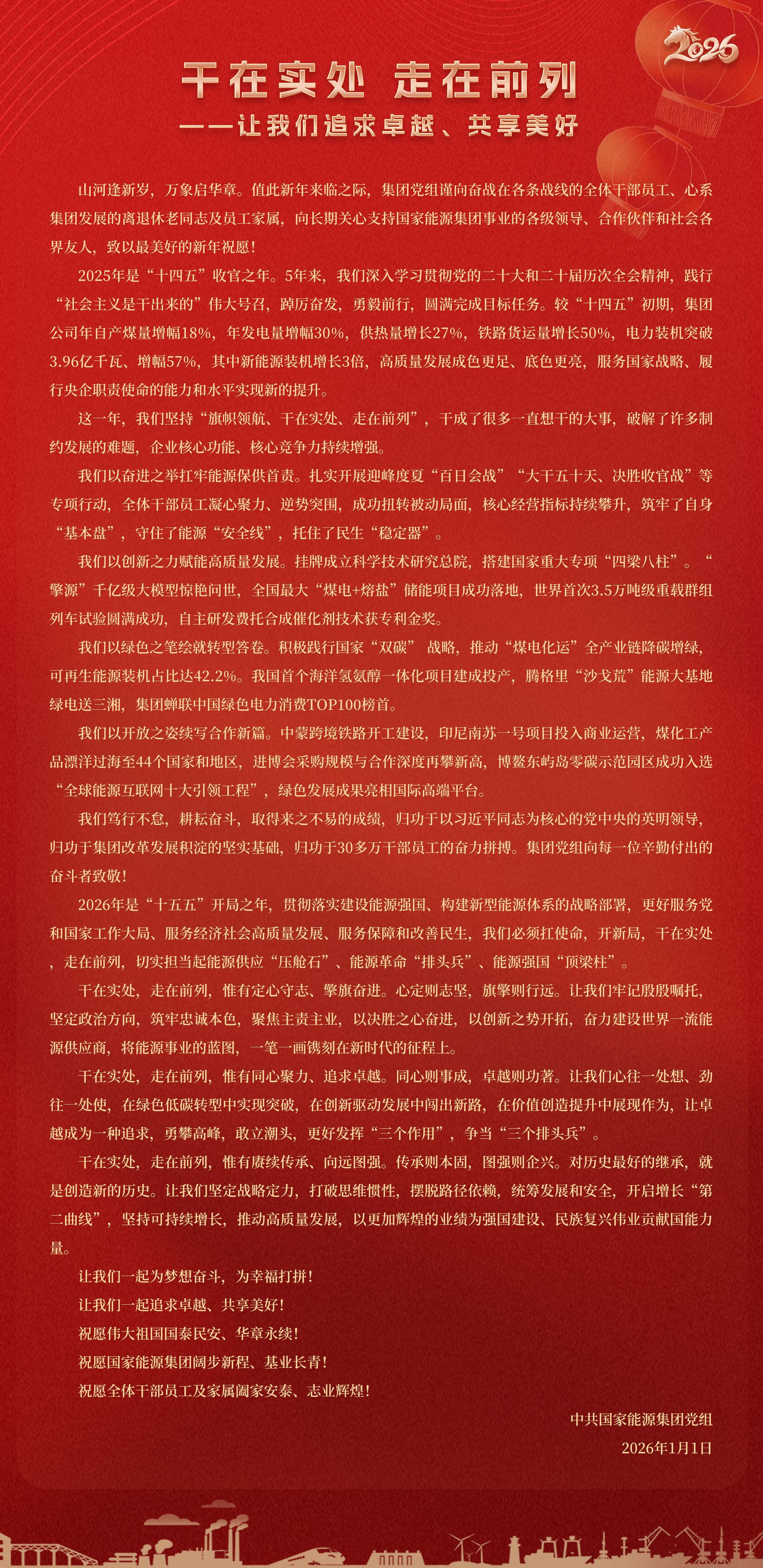 2026

干在实处 走在前列
——让我们追求卓越、共享美好

山河逢新岁，万象启华章。值此新年来临之际，集团党组谨向奋战在各条战线的全体干部员工、心系集团发展的离退休老同志及员工家属，向长期关心支持国家能源集团事业的各级领导、合作伙伴和社会各界友人，致以最美好的新年祝愿！

2025年是“十四五”收官之年。5年来，我们深入学习贯彻党的二十大和二十届历次全会精神，践行“社会主义是干出来的”伟大号召，踔厉奋发，勇毅前行，圆满完成目标任务。较“十四五”初期，集团公司年自产煤量增幅18%，年发电量增幅30%，供热量增长27%，铁路货运量增长50%，电力装机突破3.96亿千瓦、增幅57%，其中新能源装机增长3倍，高质量发展成色更足、底色更亮，服务国家战略、履行央企职责使命的能力和水平实现新的提升。

这一年，我们坚持“旗帜领航、干在实处、走在前列”，干成了很多一直想干的大事，破解了许多制约发展的难题，企业核心功能、核心竞争力持续增强。

我们以奋进之举扛牢能源保供首责。扎实开展迎峰度夏“百日会战”“大干五十天、决胜收官战”等专项行动，全体干部员工凝心聚力、逆势突围，成功扭转被动局面，核心经营指标持续攀升，筑牢了自身“基本盘”，守住了能源“安全线”，托住了民生“稳定器”。

我们以创新之力赋能高质量发展。挂牌成立科学技术研究总院，搭建国家重大专项“四梁八柱”。“擎源”千亿级大模型惊艳问世，全国最大“煤电+熔盐”储能项目成功落地，世界首次3.5万吨级重载群组列车试验圆满成功，自主研发费托合成催化剂技术获专利金奖。

我们以绿色之笔绘就转型答卷。积极践行国家“双碳” 战略，推动“煤电化运”全产业链降碳增绿，可再生能源装机占比达42.2%。我国首个海洋氢氨醇一体化项目建成投产，腾格里“沙戈荒”能源大基地绿电送三湘，集团蝉联中国绿色电力消费TOP100榜首。

我们以开放之姿续写合作新篇。中蒙跨境铁路开工建设，印尼南苏一号项目投入商业运营，煤化工产品漂洋过海至44个国家和地区，进博会采购规模与合作深度再攀新高，博鳌东屿岛零碳示范园区成功入选“全球能源互联网十大引领工程”，绿色发展成果亮相国际高端平台。

我们笃行不怠，耕耘奋斗，取得来之不易的成绩，归功于以习近平同志为核心的党中央的英明领导，归功于集团改革发展积淀的坚实基础，归功于30多万干部员工的奋力拼搏。集团党组向每一位辛勤付出的奋斗者致敬！

2026年是“十五五”开局之年，贯彻落实建设能源强国、构建新型能源体系的战略部署，更好服务党和国家工作大局、服务经济社会高质量发展、服务保障和改善民生，我们必须扛使命，开新局，干在实处，走在前列，切实担当起能源供应“压舱石”、能源革命“排头兵”、能源强国“顶梁柱”。

干在实处，走在前列，惟有定心守志、擎旗奋进。心定则志坚，旗擎则行远。让我们牢记殷殷嘱托，坚定政治方向，筑牢忠诚本色，聚焦主责主业，以决胜之心奋进，以创新之势开拓，奋力建设世界一流能源供应商，将能源事业的蓝图，一笔一画镌刻在新时代的征程上。

干在实处，走在前列，惟有同心聚力、追求卓越。同心则事成，卓越则功著。让我们心往一处想、劲往一处使，在绿色低碳转型中实现突破，在创新驱动发展中闯出新路，在价值创造提升中展现作为，让卓越成为一种追求，勇攀高峰，敢立潮头，更好发挥“三个作用”，争当“三个排头兵”。

干在实处，走在前列，惟有赓续传承、向远图强。传承则本固，图强则企兴。对历史最好的继承，就是创造新的历史。让我们坚定战略定力，打破思维惯性，摆脱路径依赖，统筹发展和安全，开启增长“第二曲线”，坚持可持续增长，推动高质量发展，以更加辉煌的业绩为强国建设、民族复兴伟业贡献国能力量。

让我们一起为梦想奋斗，为幸福打拼！
让我们一起追求卓越、共享美好！
祝愿伟大祖国国泰民安、华章永续！
祝愿国家能源集团阔步新程、基业长青！
祝愿全体干部员工及家属阖家安泰、志业辉煌！

中共国家能源集团党组
2026年1月1日